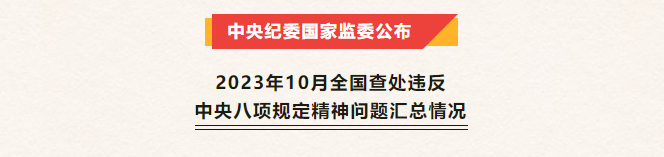 中央纪委国家监委公布

2023年10月全国查处违反
中央八项规定精神问题汇总情况